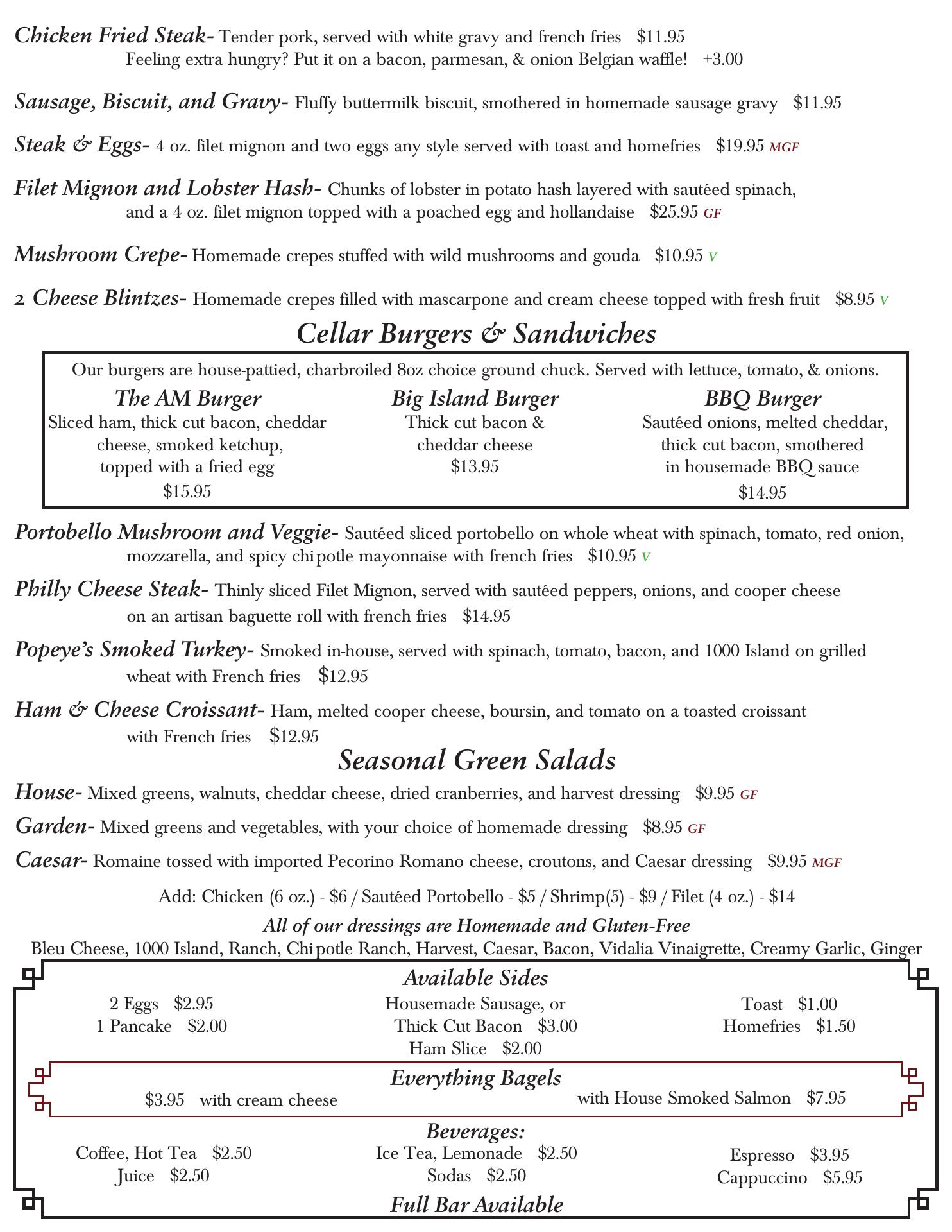 Chicken Fried Steak- Tender pork, served with white gravy and french fries $11.95
Feeling extra hungry? Put it on a bacon, parmesan, & onion Belgian waffle! +3.00

Sausage, Biscuit, and Gravy- Fluffy buttermilk biscuit, smothered in homemade sausage gravy $11.95

Steak & Eggs- 4 oz. filet mignon and two eggs any style served with toast and homefries $19.95 MGF

Filet Mignon and Lobster Hash- Chunks of lobster in potato hash layered with sautéed spinach, and a 4 oz. filet mignon topped with a poached egg and hollandaise $25.95 GF

Mushroom Crepe- Homemade crepes stuffed with wild mushrooms and gouda $10.95 V

2 Cheese Blintzes- Homemade crepes filled with mascarpone and cream cheese topped with fresh fruit $8.95 V

Cellar Burgers & Sandwiches

Our burgers are house-pattied, charbroiled 8oz choice ground chuck. Served with lettuce, tomato, & onions.

The AM Burger
Sliced ham, thick cut bacon, cheddar cheese, smoked ketchup, topped with a fried egg
$15.95

Big Island Burger
Thick cut bacon & cheddar cheese
$13.95

BBQ Burger
Sautéed onions, melted cheddar, thick cut bacon, smothered in housemade BBQ sauce
$14.95

Portobello Mushroom and Veggie- Sautéed sliced portobello on whole wheat with spinach, tomato, red onion, mozzarella, and spicy chipotle mayonnaise with french fries $10.95 V

Philly Cheese Steak- Thinly sliced Filet Mignon, served with sautéed peppers, onions, and cooper cheese on an artisan baguette roll with french fries $14.95

Popeye's Smoked Turkey- Smoked in-house, served with spinach, tomato, bacon, and 1000 Island on grilled wheat with French fries $12.95

Ham & Cheese Croissant- Ham, melted cooper cheese, boursin, and tomato on a toasted croissant with French fries $12.95

Seasonal Green Salads

House- Mixed greens, walnuts, cheddar cheese, dried cranberries, and harvest dressing $9.95 GF

Garden- Mixed greens and vegetables, with your choice of homemade dressing $8.95 GF

Caesar- Romaine tossed with imported Pecorino Romano cheese, croutons, and Caesar dressing $9.95 MGF

Add: Chicken (6 oz.) - $6 / Sautéed Portobello - $5 / Shrimp(5) - $9 / Filet (4 oz.) - $14

All of our dressings are Homemade and Gluten-Free
Bleu Cheese, 1000 Island, Ranch, Chipotle Ranch, Harvest, Caesar, Bacon, Vidalia Vinaigrette, Creamy Garlic, Ginger

Available Sides

2 Eggs $2.95
1 Pancake $2.00

Housemade Sausage, or
Thick Cut Bacon $3.00
Ham Slice $2.00

Toast $1.00
Homefries $1.50

Everything Bagels
$3.95 with cream cheese
with House Smoked Salmon $7.95

Beverages:
Coffee, Hot Tea $2.50
Juice $2.50

Ice Tea, Lemonade $2.50
Sodas $2.50

Espresso $3.95
Cappuccino $5.95

Full Bar Available